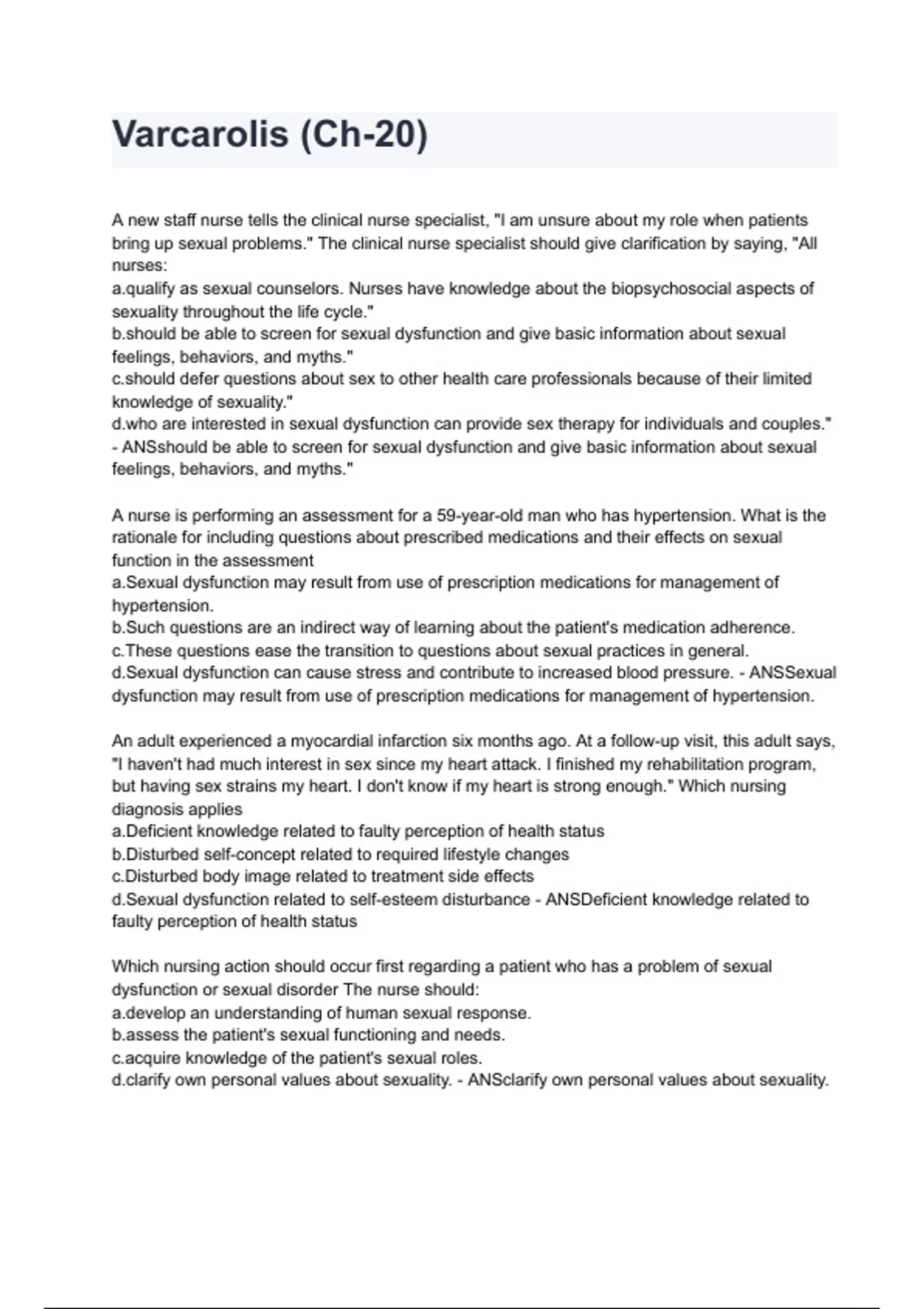 Varcarolis (Ch-20)

A new staff nurse tells the clinical nurse specialist, "I am unsure about my role when patients bring up sexual problems." The clinical nurse specialist should give clarification by saying, "All nurses:
a.qualify as sexual counselors. Nurses have knowledge about the biopsychosocial aspects of sexuality throughout the life cycle."
b.should be able to screen for sexual dysfunction and give basic information about sexual feelings, behaviors, and myths."
c.should defer questions about sex to other health care professionals because of their limited knowledge of sexuality."
d.who are interested in sexual dysfunction can provide sex therapy for individuals and couples." - ANSshould be able to screen for sexual dysfunction and give basic information about sexual feelings, behaviors, and myths."

A nurse is performing an assessment for a 59-year-old man who has hypertension. What is the rationale for including questions about prescribed medications and their effects on sexual function in the assessment
a.Sexual dysfunction may result from use of prescription medications for management of hypertension.
b.Such questions are an indirect way of learning about the patient's medication adherence.
c.These questions ease the transition to questions about sexual practices in general.
d.Sexual dysfunction can cause stress and contribute to increased blood pressure. - ANSSexual dysfunction may result from use of prescription medications for management of hypertension.

An adult experienced a myocardial infarction six months ago. At a follow-up visit, this adult says, "I haven't had much interest in sex since my heart attack. I finished my rehabilitation program, but having sex strains my heart. I don't know if my heart is strong enough." Which nursing diagnosis applies
a.Deficient knowledge related to faulty perception of health status
b.Disturbed self-concept related to required lifestyle changes
c.Disturbed body image related to treatment side effects
d.Sexual dysfunction related to self-esteem disturbance - ANSDeficient knowledge related to faulty perception of health status

Which nursing action should occur first regarding a patient who has a problem of sexual dysfunction or sexual disorder The nurse should:
a.develop an understanding of human sexual response.
b.assess the patient's sexual functioning and needs.
c.acquire knowledge of the patient's sexual roles.
d.clarify own personal values about sexuality. - ANSclarify own personal values about sexuality.